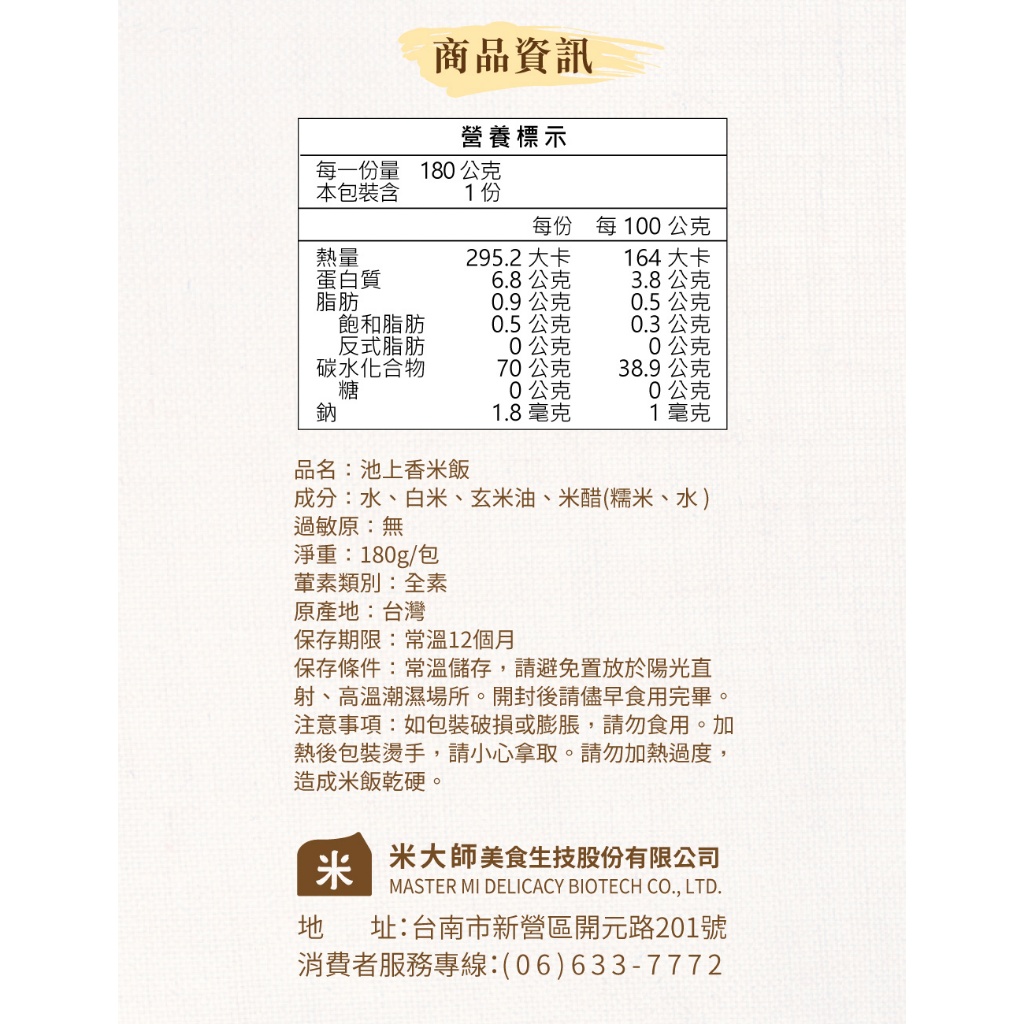 商品資訊

營養標示

每一份量 180公克
本包裝含 1份

|  | 每份 | 每100公克 |
|---|---|---|
| 熱量 | 295.2大卡 | 164大卡 |
| 蛋白質 | 6.8公克 | 3.8公克 |
| 脂肪 | 0.9公克 | 0.5公克 |
| 飽和脂肪 | 0.5公克 | 0.3公克 |
| 反式脂肪 | 0公克 | 0公克 |
| 碳水化合物 | 70公克 | 38.9公克 |
| 糖 | 0公克 | 0公克 |
| 鈉 | 1.8毫克 | 1毫克 |

品名：池上香米飯
成分：水、白米、玄米油、米醋(糯米、水)
過敏原：無
淨重：180g/包
葷素類別：全素
原產地：台灣
保存期限：常溫12個月
保存條件：常溫儲存，請避免置放於陽光直射、高溫潮濕場所。開封後請儘早食用完畢。
注意事項：如包裝破損或膨脹，請勿食用。加熱後包裝燙手，請小心拿取。請勿加熱過度，造成米飯乾硬。

米
米大師美食生技股份有限公司
MASTER MI DELICACY BIOTECH CO., LTD.
地 址：台南市新營區開元路201號
消費者服務專線：(06)633-7772